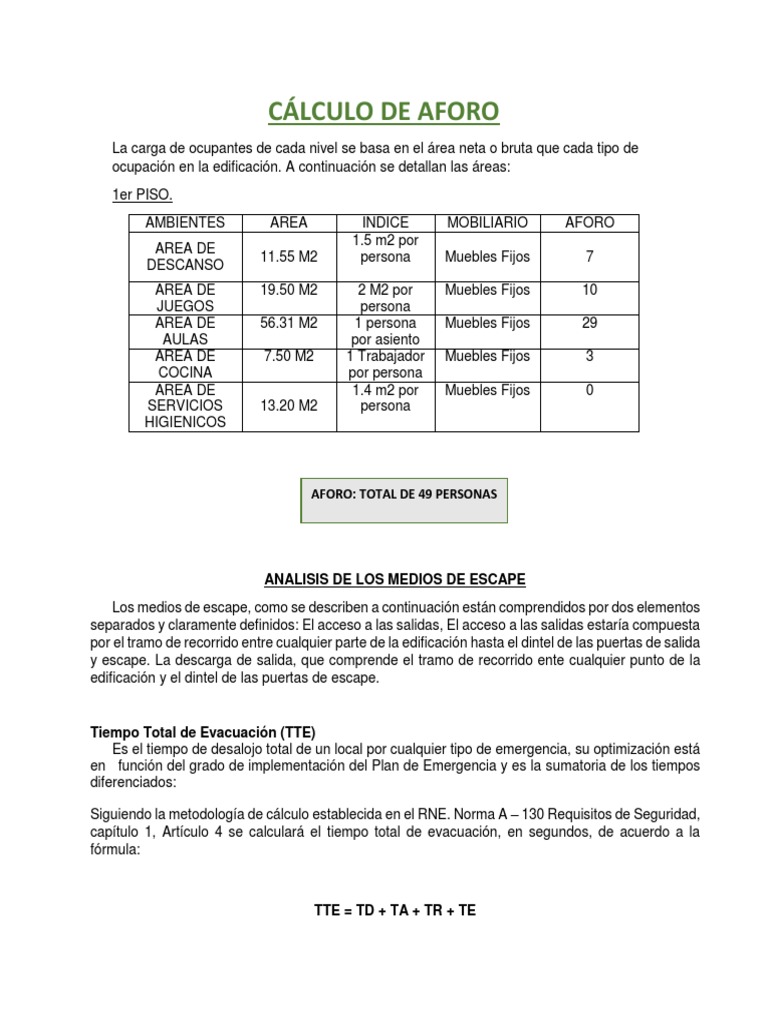 CÁLCULO DE AFORO

La carga de ocupantes de cada nivel se basa en el área neta o bruta que cada tipo de ocupación en la edificación. A continuación se detallan las áreas:

1er PISO.

| AMBIENTES | AREA | INDICE | MOBILIARIO | AFORO |
|---|---|---|---|---|
| AREA DE DESCANSO | 11.55 M2 | 1.5 m2 por persona | Muebles Fijos | 7 |
| AREA DE JUEGOS | 19.50 M2 | 2 M2 por persona | Muebles Fijos | 10 |
| AREA DE AULAS | 56.31 M2 | 1 persona por asiento | Muebles Fijos | 29 |
| AREA DE COCINA | 7.50 M2 | 1 Trabajador por persona | Muebles Fijos | 3 |
| AREA DE SERVICIOS HIGIENICOS | 13.20 M2 | 1.4 m2 por persona | Muebles Fijos | 0 |

AFORO: TOTAL DE 49 PERSONAS

ANALISIS DE LOS MEDIOS DE ESCAPE

Los medios de escape, como se describen a continuación están comprendidos por dos elementos separados y claramente definidos: El acceso a las salidas, El acceso a las salidas estaría compuesta por el tramo de recorrido entre cualquier parte de la edificación hasta el dintel de las puertas de salida y escape. La descarga de salida, que comprende el tramo de recorrido ente cualquier punto de la edificación y el dintel de las puertas de escape.

Tiempo Total de Evacuación (TTE)
Es el tiempo de desalojo total de un local por cualquier tipo de emergencia, su optimización está en función del grado de implementación del Plan de Emergencia y es la sumatoria de los tiempos diferenciados:

Siguiendo la metodología de cálculo establecida en el RNE. Norma A – 130 Requisitos de Seguridad, capítulo 1, Artículo 4 se calculará el tiempo total de evacuación, en segundos, de acuerdo a la fórmula:

TTE = TD + TA + TR + TE